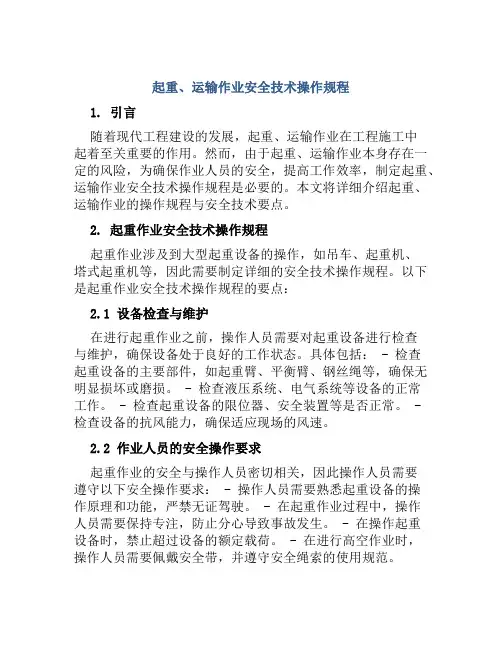 起重、运输作业安全技术操作规程

1. 引言

随着现代工程建设的发展，起重、运输作业在工程施工中起着至关重要的作用。然而，由于起重、运输作业本身存在一定的风险，为确保作业人员的安全，提高工作效率，制定起重、运输作业安全技术操作规程是必要的。本文将详细介绍起重、运输作业的操作规程与安全技术要点。

2. 起重作业安全技术操作规程

起重作业涉及到大型起重设备的操作，如吊车、起重机、塔式起重机等，因此需要制定详细的安全技术操作规程。以下是起重作业安全技术操作规程的要点：

2.1 设备检查与维护

在进行起重作业之前，操作人员需要对起重设备进行检查与维护，确保设备处于良好的工作状态。具体包括： - 检查起重设备的主要部件，如起重臂、平衡臂、钢丝绳等，确保无明显损坏或磨损。 - 检查液压系统、电气系统等设备的正常工作。 - 检查起重设备的限位器、安全装置等是否正常。 - 检查设备的抗风能力，确保适应现场的风速。

2.2 作业人员的安全操作要求

起重作业的安全与操作人员密切相关，因此操作人员需要遵守以下安全操作要求： - 操作人员需要熟悉起重设备的操作原理和功能，严禁无证驾驶。 - 在起重作业过程中，操作人员需要保持专注，防止分心导致事故发生。 - 在操作起重设备时，禁止超过设备的额定载荷。 - 在进行高空作业时，操作人员需要佩戴安全带，并遵守安全绳索的使用规范。